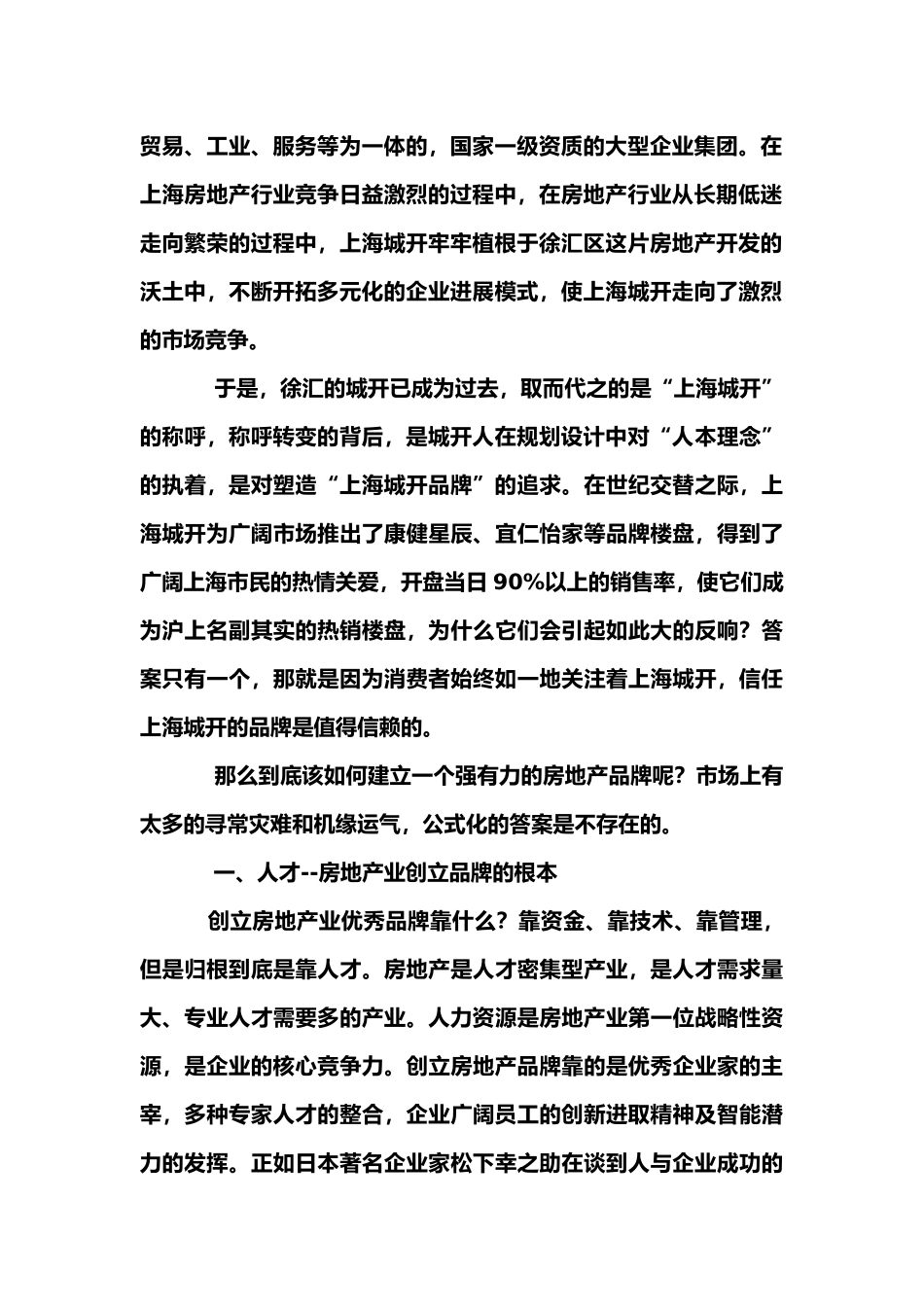 贸易、工业、服务等为一体的，国家一级资质的大型企业集团。在上海房地产行业竞争日益激烈的过程中，在房地产行业从长期低迷走向繁荣的过程中，上海城开牢牢植根于徐汇区这片房地产开发的沃土中，不断开拓多元化的企业进展模式，使上海城开走向了激烈的市场竞争。

于是，徐汇的城开已成为过去，取而代之的是“上海城开”的称呼，称呼转变的背后，是城开人在规划设计中对“人本理念”的执着，是对塑造“上海城开品牌”的追求。在世纪交替之际，上海城开为广阔市场推出了康健星辰、宜仁怡家等品牌楼盘，得到了广阔上海市民的热情关爱，开盘当日 90%以上的销售率，使它们成为沪上名副其实的热销楼盘，为什么它们会引起如此大的反响？答案只有一个，那就是因为消费者始终如一地关注着上海城开，信任上海城开的品牌是值得信赖的。

那么到底该如何建立一个强有力的房地产品牌呢？市场上有太多的寻常灾难和机缘运气，公式化的答案是不存在的。

一、人才--房地产业创立品牌的根本

创立房地产业优秀品牌靠什么？靠资金、靠技术、靠管理，但是归根到底是靠人才。房地产是人才密集型产业，是人才需求量大、专业人才需要多的产业。人力资源是房地产业第一位战略性资源，是企业的核心竞争力。创立房地产品牌靠的是优秀企业家的主宰，多种专家人才的整合，企业广阔员工的创新进取精神及智能潜力的发挥。正如日本著名企业家松下幸之助在谈到人与企业成功的